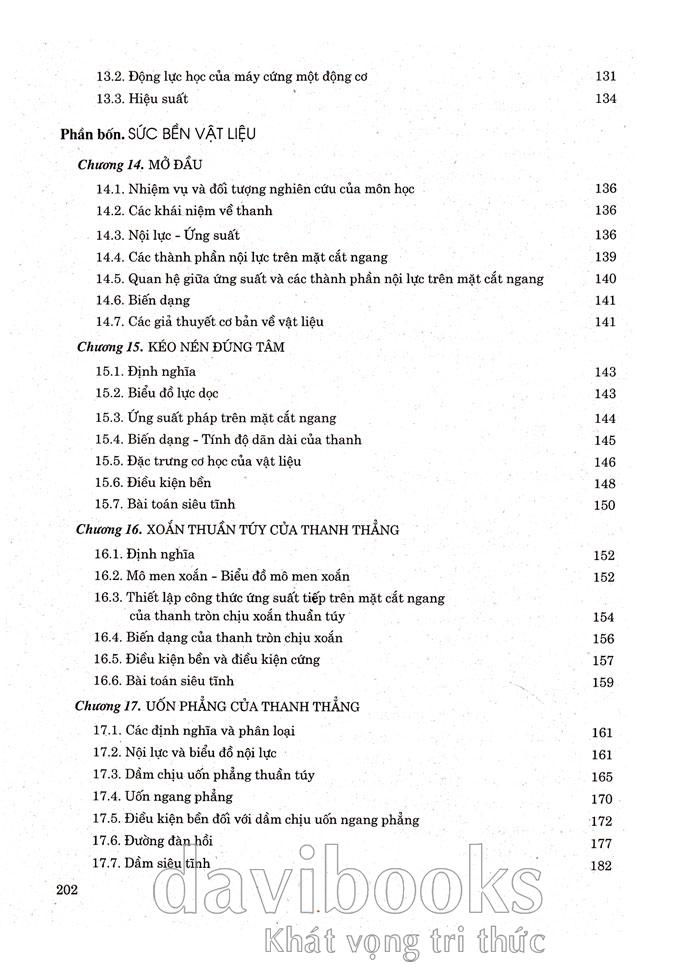 13.2. Động lực học của máy cứng một động cơ 131
13.3. Hiệu suất 134

Phần bốn. SỨC BỀN VẬT LIỆU

Chương 14. MỞ ĐẦU
14.1. Nhiệm vụ và đối tượng nghiên cứu của môn học 136
14.2. Các khái niệm về thanh 136
14.3. Nội lực - Ứng suất 136
14.4. Các thành phần nội lực trên mặt cắt ngang 139
14.5. Quan hệ giữa ứng suất và các thành phần nội lực trên mặt cắt ngang 140
14.6. Biến dạng 141
14.7. Các giả thuyết cơ bản về vật liệu 141

Chương 15. KÉO NÉN ĐÚNG TÂM
15.1. Định nghĩa 143
15.2. Biểu đồ lực dọc 143
15.3. Ứng suất pháp trên mặt cắt ngang 144
15.4. Biến dạng - Tính độ dãn dài của thanh 145
15.5. Đặc trưng cơ học của vật liệu 146
15.6. Điều kiện bền 148
15.7. Bài toán siêu tĩnh 150

Chương 16. XOẮN THUẦN TÚY CỦA THANH THẲNG
16.1. Định nghĩa 152
16.2. Mô men xoắn - Biểu đồ mô men xoắn 152
16.3. Thiết lập công thức ứng suất tiếp trên mặt cắt ngang của thanh tròn chịu xoắn thuần túy 154
16.4. Biến dạng của thanh tròn chịu xoắn 156
16.5. Điều kiện bền và điều kiện cứng 157
16.6. Bài toán siêu tĩnh 159

Chương 17. UỐN PHẲNG CỦA THANH THẲNG
17.1. Các định nghĩa và phân loại 161
17.2. Nội lực và biểu đồ nội lực 161
17.3. Dầm chịu uốn phẳng thuần túy 165
17.4. Uốn ngang phẳng 170
17.5. Điều kiện bền đối với dầm chịu uốn ngang phẳng 172
17.6. Đường đàn hồi 177
17.7. Dầm siêu tĩnh 182

202

davibooks
Khát vọng tri thức